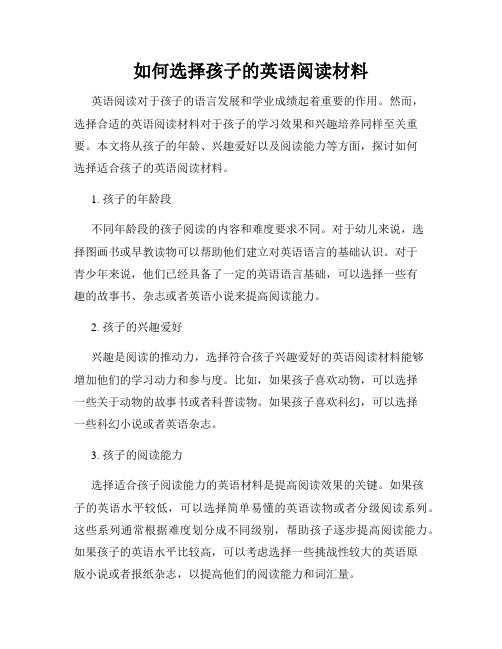 如何选择孩子的英语阅读材料

英语阅读对于孩子的语言发展和学业成绩起着重要的作用。然而，选择合适的英语阅读材料对于孩子的学习效果和兴趣培养同样至关重要。本文将从孩子的年龄、兴趣爱好以及阅读能力等方面，探讨如何选择适合孩子的英语阅读材料。

1. 孩子的年龄段

不同年龄段的孩子阅读的内容和难度要求不同。对于幼儿来说，选择图画书或早教读物可以帮助他们建立对英语语言的基础认识。对于青少年来说，他们已经具备了一定的英语语言基础，可以选择一些有趣的故事书、杂志或者英语小说来提高阅读能力。

2. 孩子的兴趣爱好

兴趣是阅读的推动力，选择符合孩子兴趣爱好的英语阅读材料能够增加他们的学习动力和参与度。比如，如果孩子喜欢动物，可以选择一些关于动物的故事书或者科普读物。如果孩子喜欢科幻，可以选择一些科幻小说或者英语杂志。

3. 孩子的阅读能力

选择适合孩子阅读能力的英语材料是提高阅读效果的关键。如果孩子的英语水平较低，可以选择简单易懂的英语读物或者分级阅读系列。这些系列通常根据难度划分成不同级别，帮助孩子逐步提高阅读能力。如果孩子的英语水平比较高，可以考虑选择一些挑战性较大的英语原版小说或者报纸杂志，以提高他们的阅读能力和词汇量。